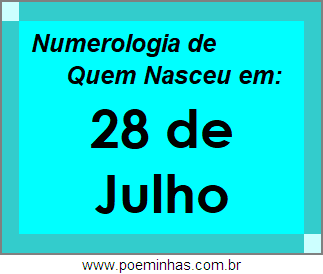 Numerologia de
Quem Nasceu em:

28 de
Julho

www.poeminhas.com.br